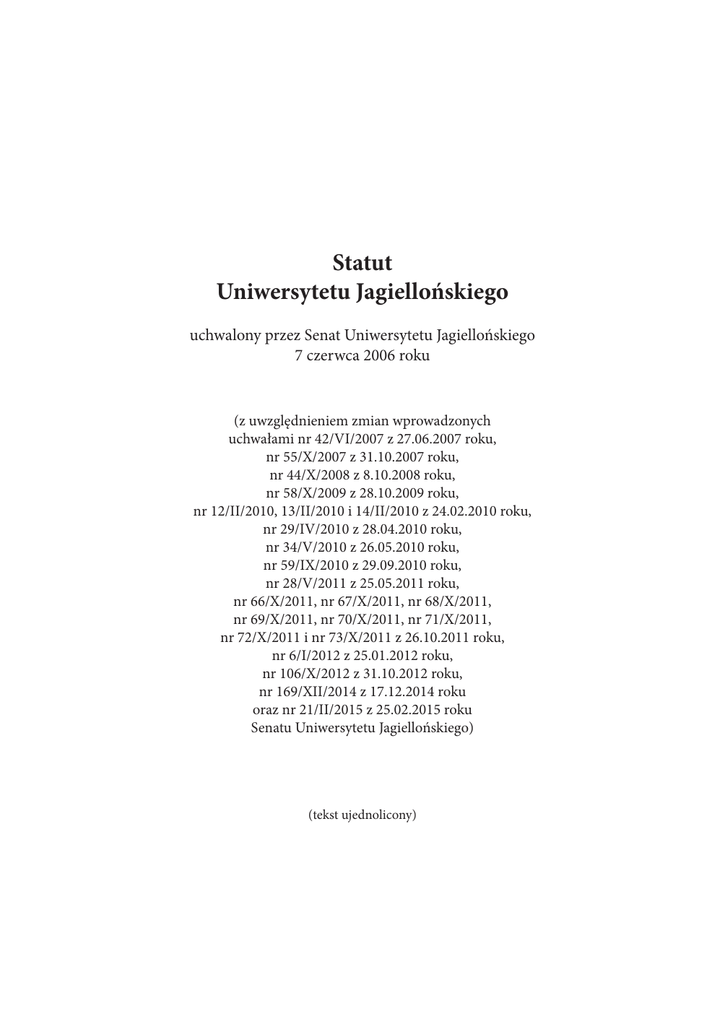 Statut
Uniwersytetu Jagiellońskiego

uchwalony przez Senat Uniwersytetu Jagiellońskiego
7 czerwca 2006 roku

(z uwzględnieniem zmian wprowadzonych
uchwałami nr 42/VI/2007 z 27.06.2007 roku,
nr 55/X/2007 z 31.10.2007 roku,
nr 44/X/2008 z 8.10.2008 roku,
nr 58/X/2009 z 28.10.2009 roku,
nr 12/II/2010, 13/II/2010 i 14/II/2010 z 24.02.2010 roku,
nr 29/IV/2010 z 28.04.2010 roku,
nr 34/V/2010 z 26.05.2010 roku,
nr 59/IX/2010 z 29.09.2010 roku,
nr 28/V/2011 z 25.05.2011 roku,
nr 66/X/2011, nr 67/X/2011, nr 68/X/2011,
nr 69/X/2011, nr 70/X/2011, nr 71/X/2011,
nr 72/X/2011 i nr 73/X/2011 z 26.10.2011 roku,
nr 6/I/2012 z 25.01.2012 roku,
nr 106/X/2012 z 31.10.2012 roku,
nr 169/XII/2014 z 17.12.2014 roku
oraz nr 21/II/2015 z 25.02.2015 roku
Senatu Uniwersytetu Jagiellońskiego)

(tekst ujednolicony)